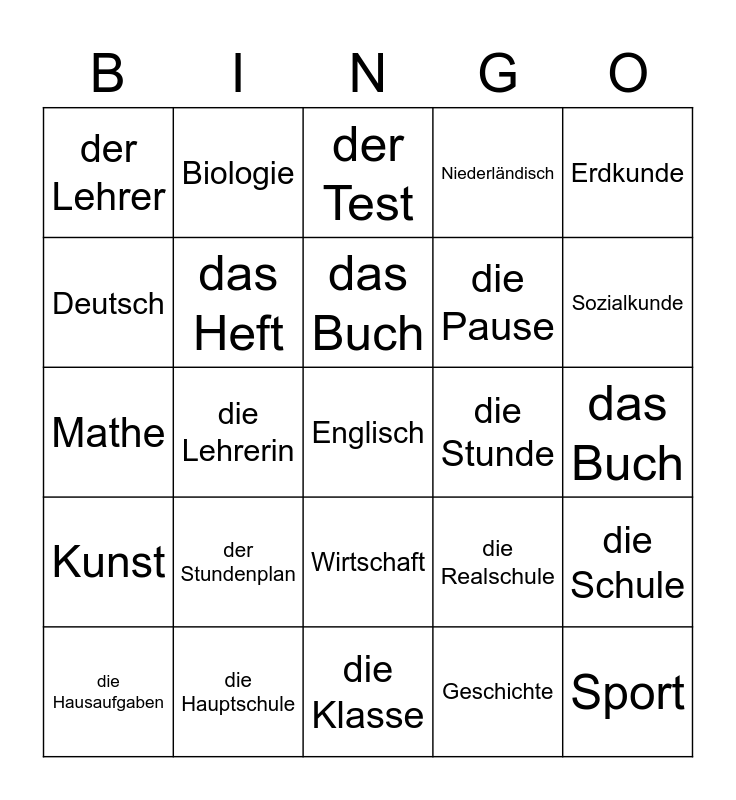 | B | I | N | G | O |
|---|---|---|---|---|
| der Lehrer | Biologie | der Test | Niederländisch | Erdkunde |
| Deutsch | das Heft | das Buch | die Pause | Sozialkunde |
| Mathe | die Lehrerin | Englisch | die Stunde | das Buch |
| Kunst | der Stundenplan | Wirtschaft | die Realschule | die Schule |
| die Hausaufgaben | die Hauptschule | die Klasse | Geschichte | Sport |